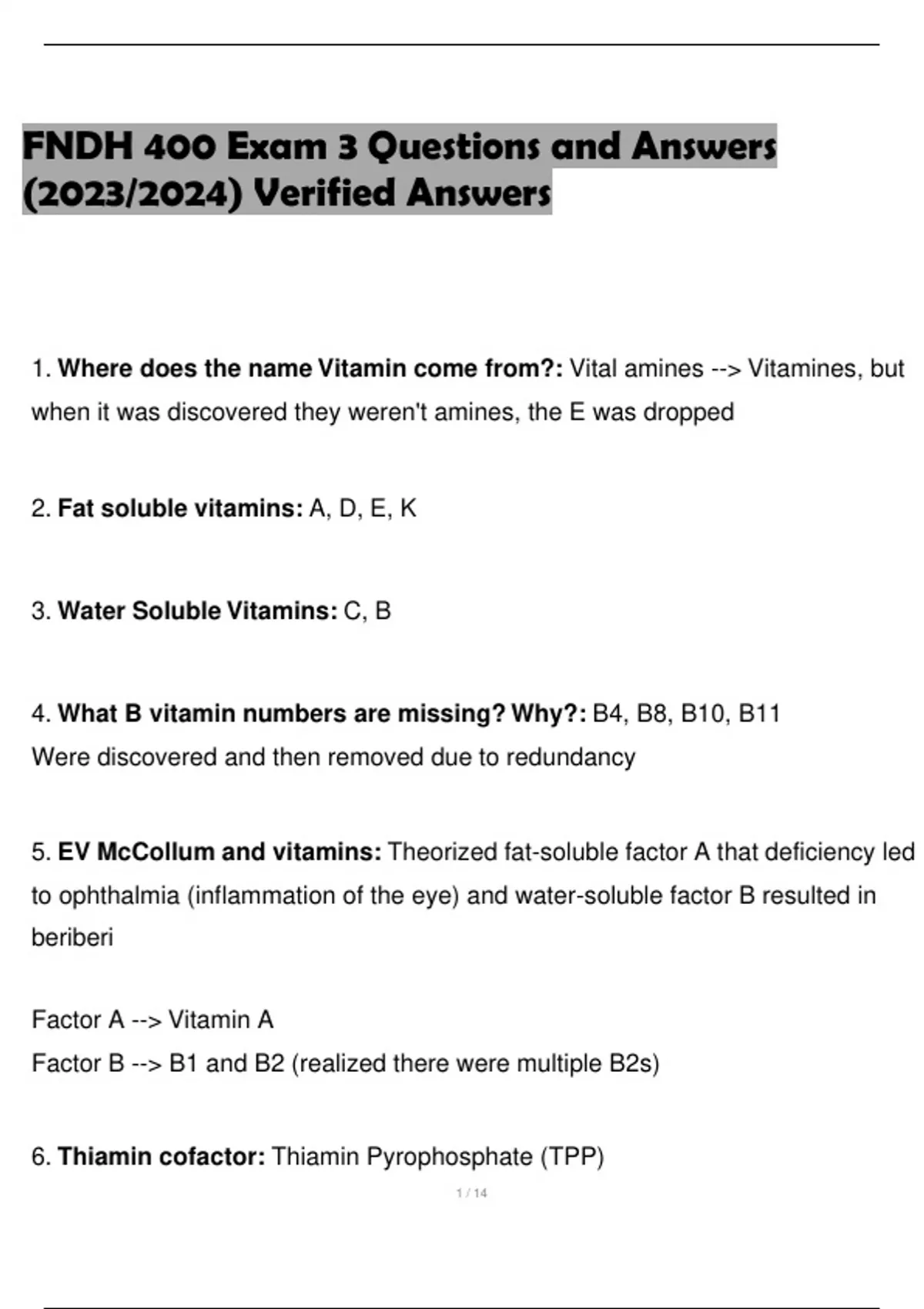 FNDH 400 Exam 3 Questions and Answers (2023/2024) Verified Answers

1. Where does the name Vitamin come from?: Vital amines --> Vitamines, but when it was discovered they weren't amines, the E was dropped

2. Fat soluble vitamins: A, D, E, K

3. Water Soluble Vitamins: C, B

4. What B vitamin numbers are missing? Why?: B4, B8, B10, B11
Were discovered and then removed due to redundancy

5. EV McCollum and vitamins: Theorized fat-soluble factor A that deficiency led to ophthalmia (inflammation of the eye) and water-soluble factor B resulted in beriberi

Factor A --> Vitamin A
Factor B --> B1 and B2 (realized there were multiple B2s)

6. Thiamin cofactor: Thiamin Pyrophosphate (TPP)

1 / 14